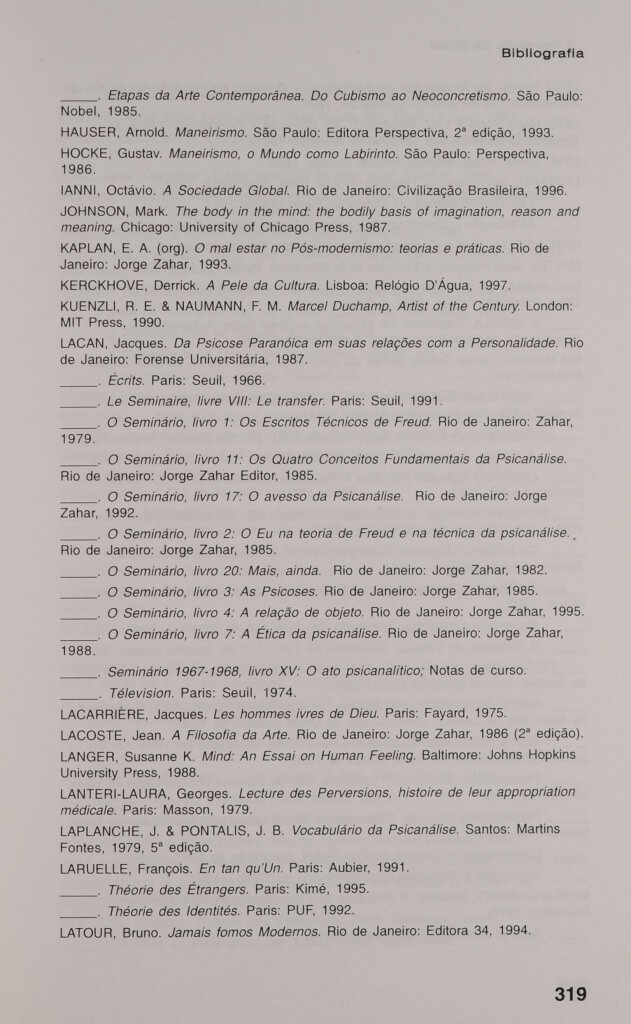 Bibliografia

_____. Etapas da Arte Contemporânea. Do Cubismo ao Neoconcretismo. São Paulo: Nobel, 1985.

HAUSER, Arnold. Maneirismo. São Paulo: Editora Perspectiva, 2ª edição, 1993.

HOCKE, Gustav. Maneirismo, o Mundo como Labirinto. São Paulo: Perspectiva, 1986.

IANNI, Octávio. A Sociedade Global. Rio de Janeiro: Civilização Brasileira, 1996.

JOHNSON, Mark. The body in the mind: the bodily basis of imagination, reason and meaning. Chicago: University of Chicago Press, 1987.

KAPLAN, E. A. (org). O mal estar no Pós-modernismo: teorias e práticas. Rio de Janeiro: Jorge Zahar, 1993.

KERCKHOVE, Derrick. A Pele da Cultura. Lisboa: Relógio D'Água, 1997.

KUENZLI, R. E. & NAUMANN, F. M. Marcel Duchamp, Artist of the Century. London: MIT Press, 1990.

LACAN, Jacques. Da Psicose Paranóica em suas relações com a Personalidade. Rio de Janeiro: Forense Universitária, 1987.

_____. Écrits. Paris: Seuil, 1966.

_____. Le Seminaire, livre VIII: Le transfer. Paris: Seuil, 1991.

_____. O Seminário, livro 1: Os Escritos Técnicos de Freud. Rio de Janeiro: Zahar, 1979.

_____. O Seminário, livro 11: Os Quatro Conceitos Fundamentais da Psicanálise. Rio de Janeiro: Jorge Zahar Editor, 1985.

_____. O Seminário, livro 17: O avesso da Psicanálise. Rio de Janeiro: Jorge Zahar, 1992.

_____. O Seminário, livro 2: O Eu na teoria de Freud e na técnica da psicanálise. Rio de Janeiro: Jorge Zahar, 1985.

_____. O Seminário, livro 20: Mais, ainda. Rio de Janeiro: Jorge Zahar, 1982.

_____. O Seminário, livro 3: As Psicoses. Rio de Janeiro: Jorge Zahar, 1985.

_____. O Seminário, livro 4: A relação de objeto. Rio de Janeiro: Jorge Zahar, 1995.

_____. O Seminário, livro 7: A Ética da psicanálise. Rio de Janeiro: Jorge Zahar, 1988.

_____. Seminário 1967-1968, livro XV: O ato psicanalítico; Notas de curso.

_____. Télevision. Paris: Seuil, 1974.

LACARRIÈRE, Jacques. Les hommes ivres de Dieu. Paris: Fayard, 1975.

LACOSTE, Jean. A Filosofia da Arte. Rio de Janeiro: Jorge Zahar, 1986 (2ª edição).

LANGER, Susanne K. Mind: An Essai on Human Feeling. Baltimore: Johns Hopkins University Press, 1988.

LANTERI-LAURA, Georges. Lecture des Perversions, histoire de leur appropriation médicale. Paris: Masson, 1979.

LAPLANCHE, J. & PONTALIS, J. B. Vocabulário da Psicanálise. Santos: Martins Fontes, 1979, 5ª edição.

LARUELLE, François. En tan qu'Un. Paris: Aubier, 1991.

_____. Théorie des Étrangers. Paris: Kimé, 1995.

_____. Théorie des Identités. Paris: PUF, 1992.

LATOUR, Bruno. Jamais fomos Modernos. Rio de Janeiro: Editora 34, 1994.

319